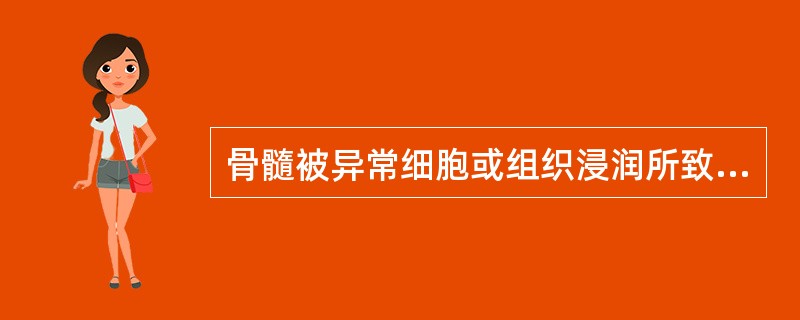 骨髓被异常细胞或组织浸润所致...